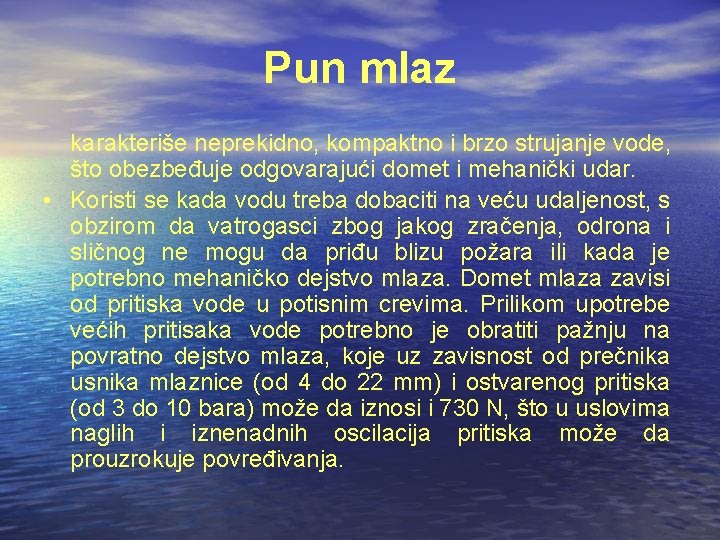 Pun mlaz

karakteriše neprekidno, kompaktno i brzo strujanje vode, što obezbeđuje odgovarajući domet i mehanički udar.

• Koristi se kada vodu treba dobaciti na veću udaljenost, s obzirom da vatrogasci zbog jakog zračenja, odrona i sličnog ne mogu da priđu blizu požara ili kada je potrebno mehaničko dejstvo mlaza. Domet mlaza zavisi od pritiska vode u potisnim crevima. Prilikom upotrebe većih pritisaka vode potrebno je obratiti pažnju na povratno dejstvo mlaza, koje uz zavisnost od prečnika usnika mlaznice (od 4 do 22 mm) i ostvarenog pritiska (od 3 do 10 bara) može da iznosi i 730 N, što u uslovima naglih i iznenadnih oscilacija pritiska može da prouzrokuje povređivanja.